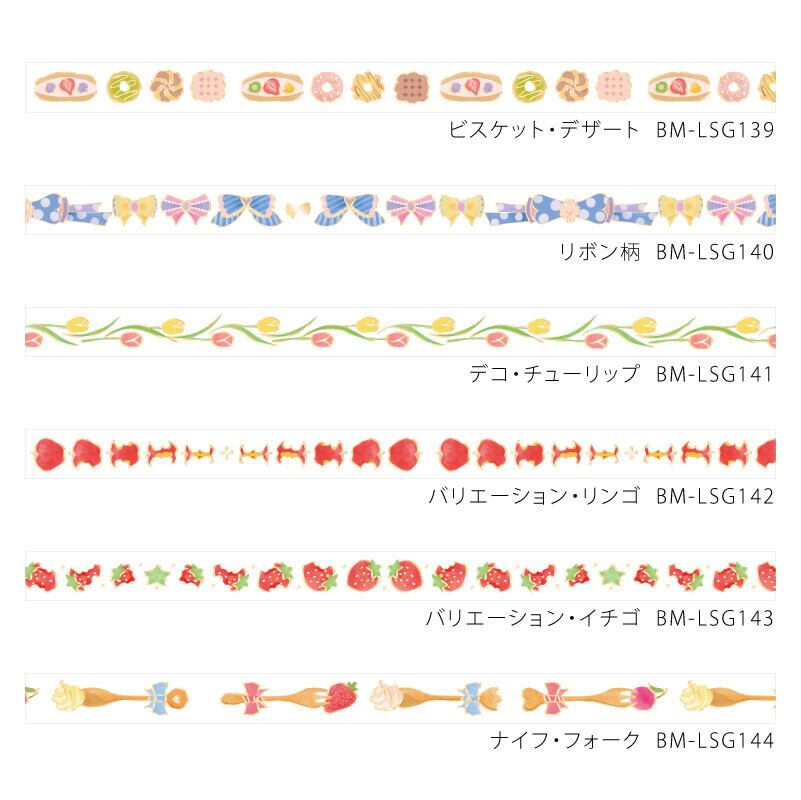 ビスケット・デザート BM-LSG139

リボン柄 BM-LSG140

デコ・チューリップ BM-LSG141

バリエーション・リンゴ BM-LSG142

バリエーション・イチゴ BM-LSG143

ナイフ・フォーク BM-LSG144